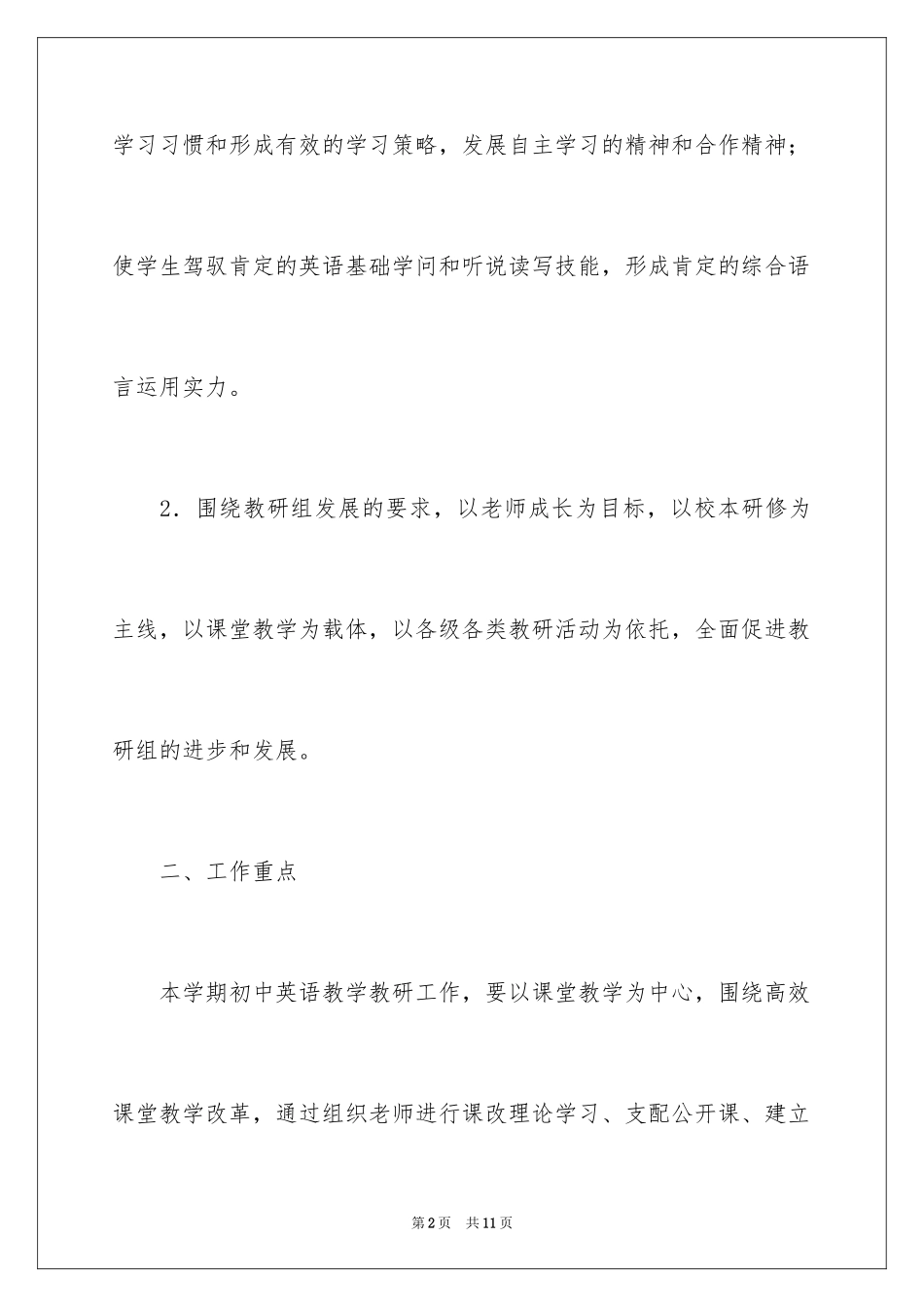 学习习惯和形成有效的学习策略，发展自主学习的精神和合作精神；使学生驾驭肯定的英语基础学问和听说读写技能，形成肯定的综合语言运用实力。

2．围绕教研组发展的要求，以老师成长为目标，以校本研修为主线，以课堂教学为载体，以各级各类教研活动为依托，全面促进教研组的进步和发展。

二、工作重点

本学期初中英语教学教研工作，要以课堂教学为中心，围绕高效课堂教学改革，通过组织老师进行课改理论学习、支配公开课、建立

第2页　共11页